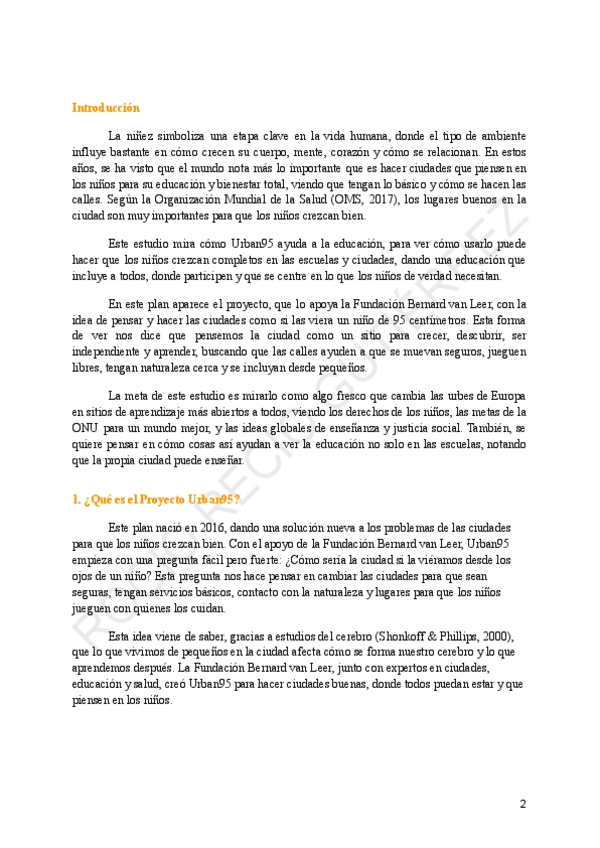 Introducción

La niñez simboliza una etapa clave en la vida humana, donde el tipo de ambiente influye bastante en cómo crecen su cuerpo, mente, corazón y cómo se relacionan. En estos años, se ha visto que el mundo nota más lo importante que es hacer ciudades que piensen en los niños para su educación y bienestar total, viendo que tengan lo básico y cómo se hacen las calles. Según la Organización Mundial de la Salud (OMS, 2017), los lugares buenos en la ciudad son muy importantes para que los niños crezcan bien.

Este estudio mira cómo Urban95 ayuda a la educación, para ver cómo usarlo puede hacer que los niños crezcan completos en las escuelas y ciudades, dando una educación que incluye a todos, donde participen y que se centre en lo que los niños de verdad necesitan.

En este plan aparece el proyecto, que lo apoya la Fundación Bernard van Leer, con la idea de pensar y hacer las ciudades como si las viera un niño de 95 centímetros. Esta forma de ver nos dice que pensemos la ciudad como un sitio para crecer, descubrir, ser independiente y aprender, buscando que las calles ayuden a que se muevan seguros, jueguen libres, tengan naturaleza cerca y se incluyan desde pequeños.

La meta de este estudio es mirarlo como algo fresco que cambia las urbes de Europa en sitios de aprendizaje más abiertos a todos, viendo los derechos de los niños, las metas de la ONU para un mundo mejor, y las ideas globales de enseñanza y justicia social. También, se quiere pensar en cómo cosas así ayudan a ver la educación no solo en las escuelas, notando que la propia ciudad puede enseñar.

1. ¿Qué es el Proyecto Urban95?

Este plan nació en 2016, dando una solución nueva a los problemas de las ciudades para que los niños crezcan bien. Con el apoyo de la Fundación Bernard van Leer, Urban95 empieza con una pregunta fácil pero fuerte: ¿Cómo sería la ciudad si la viéramos desde los ojos de un niño? Esta pregunta nos hace pensar en cambiar las ciudades para que sean seguras, tengan servicios básicos, contacto con la naturaleza y lugares para que los niños jueguen con quienes los cuidan.

Esta idea viene de saber, gracias a estudios del cerebro (Shonkoff & Phillips, 2000), que lo que vivimos de pequeños en la ciudad afecta cómo se forma nuestro cerebro y lo que aprendemos después. La Fundación Bernard van Leer, junto con expertos en ciudades, educación y salud, creó Urban95 para hacer ciudades buenas, donde todos puedan estar y que piensen en los niños.

2